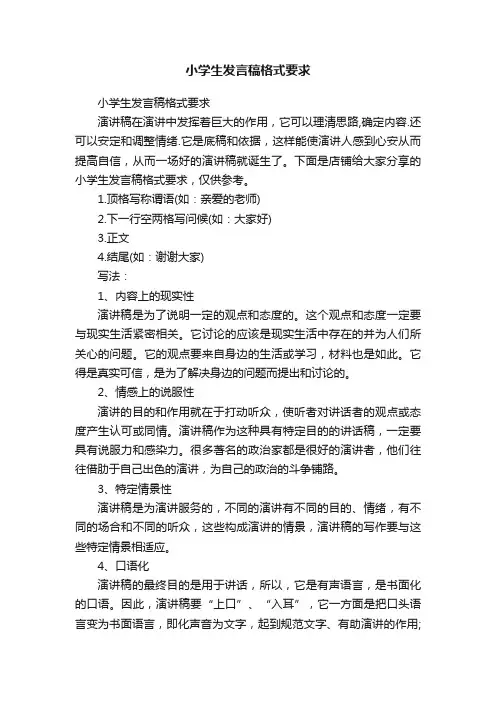 小学生发言稿格式要求

小学生发言稿格式要求

演讲稿在演讲中发挥着巨大的作用，它可以理清思路,确定内容.还可以安定和调整情绪.它是底稿和依据，这样能使演讲人感到心安从而提高自信，从而一场好的演讲稿就诞生了。下面是店铺给大家分享的小学生发言稿格式要求，仅供参考。

1.顶格写称谓语(如：亲爱的老师)

2.下一行空两格写问候(如：大家好)

3.正文

4.结尾(如：谢谢大家)

写法：

1、内容上的现实性

演讲稿是为了说明一定的观点和态度的。这个观点和态度一定要与现实生活紧密相关。它讨论的应该是现实生活中存在的并为人们所关心的问题。它的观点要来自身边的生活或学习，材料也是如此。它得是真实可信，是为了解决身边的问题而提出和讨论的。

2、情感上的说服性

演讲的目的和作用就在于打动听众，使听者对讲话者的观点或态度产生认可或同情。演讲稿作为这种具有特定目的的讲话稿，一定要具有说服力和感染力。很多著名的政治家都是很好的演讲者，他们往往借助于自己出色的演讲，为自己的政治的斗争铺路。

3、特定情景性

演讲稿是为演讲服务的，不同的演讲有不同的目的、情绪，有不同的场合和不同的听众，这些构成演讲的情景，演讲稿的写作要与这些特定情景相适应。

4、口语化

演讲稿的最终目的是用于讲话，所以，它是有声语言，是书面化的口语。因此，演讲稿要“上口”、“入耳”，它一方面是把口头语言变为书面语言，即化声音为文字，起到规范文字、有助演讲的作用;